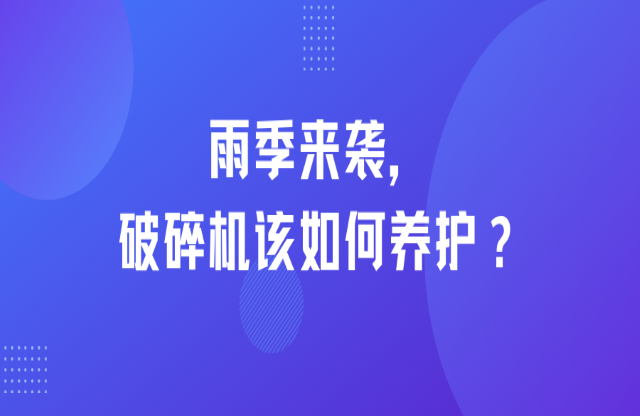 雨季来袭,
破碎机该如何养护？